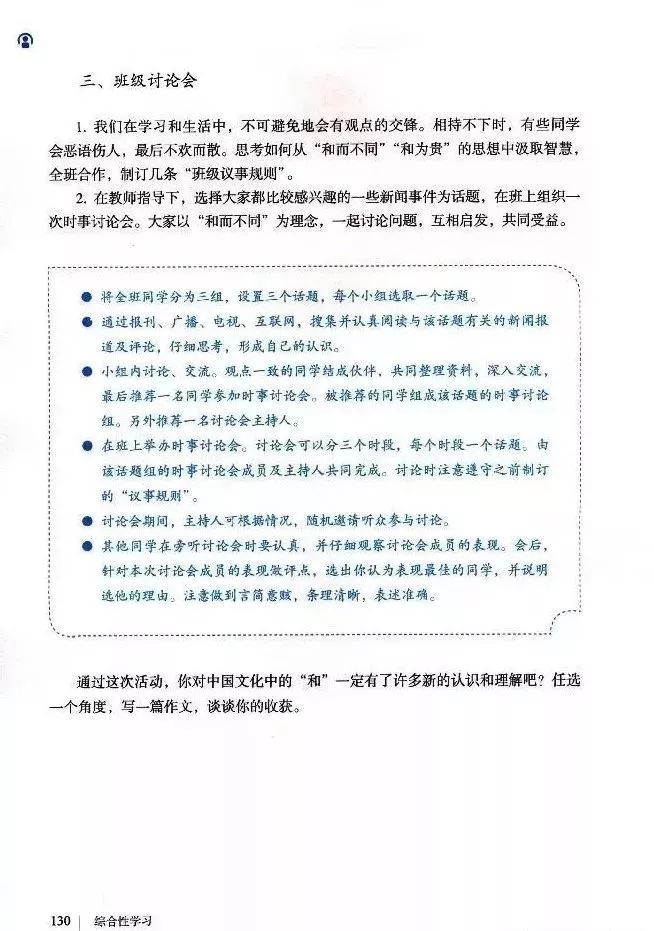 三、班级讨论会

1. 我们在学习和生活中，不可避免地会有观点的交锋。相持不下时，有些同学会恶语伤人，最后不欢而散。思考如何从“和而不同”“和为贵”的思想中汲取智慧，全班合作，制订几条“班级议事规则”。

2. 在教师指导下，选择大家都比较感兴趣的一些新闻事件为话题，在班上组织一次时事讨论会。大家以“和而不同”为理念，一起讨论问题，互相启发，共同受益。

● 将全班同学分为三组，设置三个话题，每个小组选取一个话题。

● 通过报刊、广播、电视、互联网，搜集并认真阅读与该话题有关的新闻报道及评论，仔细思考，形成自己的认识。

● 小组内讨论、交流。观点一致的同学结成伙伴，共同整理资料，深入交流，最后推荐一名同学参加时事讨论会。被推荐的同学组成该话题的时事讨论组。另外推荐一名讨论会主持人。

● 在班上举办时事讨论会。讨论会可以分三个时段，每个时段一个话题。由该话题组的时事讨论会成员及主持人共同完成。讨论时注意遵守之前制订的“议事规则”。

● 讨论会期间，主持人可根据情况，随机邀请听众参与讨论。

● 其他同学在旁听讨论会时要认真，并仔细观察讨论会成员的表现。会后，针对本次讨论会成员的表现做评点，选出你认为表现最佳的同学，并说明选他的理由。注意做到言简意赅，条理清晰，表述准确。

通过这次活动，你对中国文化中的“和”一定有了许多新的认识和理解吧？任选一个角度，写一篇作文，谈谈你的收获。

130 | 综合性学习